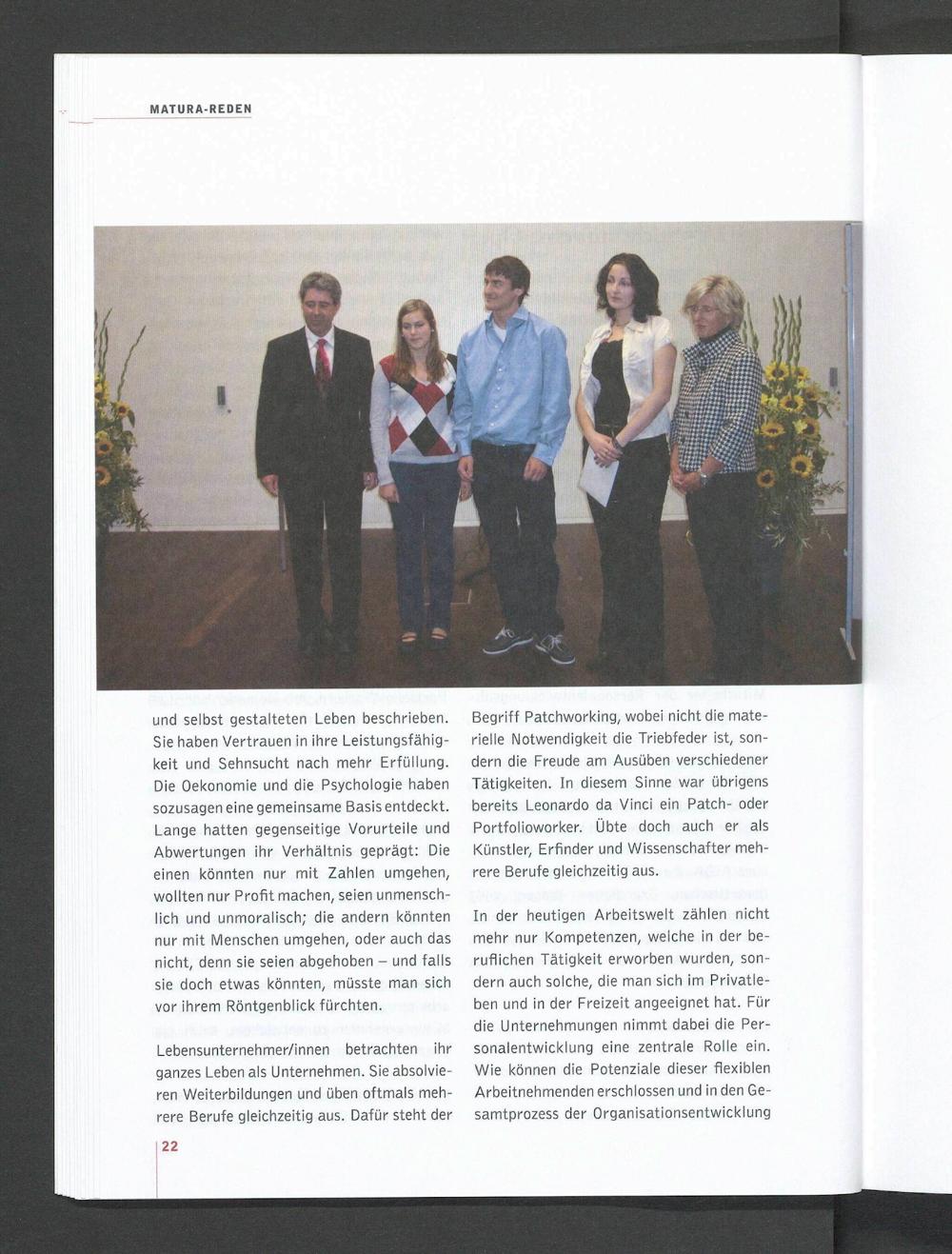 MATURA-REDEN

und selbst gestalteten Leben beschrieben. Sie haben Vertrauen in ihre Leistungsfähigkeit und Sehnsucht nach mehr Erfüllung. Die Oekonomie und die Psychologie haben sozusagen eine gemeinsame Basis entdeckt. Lange hatten gegenseitige Vorurteile und Abwertungen ihr Verhältnis geprägt: Die einen könnten nur mit Zahlen umgehen, wollten nur Profit machen, seien unmenschlich und unmoralisch; die andern könnten nur mit Menschen umgehen, oder auch das nicht, denn sie seien abgehoben – und falls sie doch etwas könnten, müsste man sich vor ihrem Röntgenblick fürchten.

Lebensunternehmer/innen betrachten ihr ganzes Leben als Unternehmen. Sie absolvieren Weiterbildungen und üben oftmals mehrere Berufe gleichzeitig aus. Dafür steht der Begriff Patchworking, wobei nicht die materielle Notwendigkeit die Triebfeder ist, sondern die Freude am Ausüben verschiedener Tätigkeiten. In diesem Sinne war übrigens bereits Leonardo da Vinci ein Patch- oder Portfolioworker. Übte doch auch er als Künstler, Erfinder und Wissenschafter mehrere Berufe gleichzeitig aus.

In der heutigen Arbeitswelt zählen nicht mehr nur Kompetenzen, welche in der beruflichen Tätigkeit erworben wurden, sondern auch solche, die man sich im Privatleben und in der Freizeit angeeignet hat. Für die Unternehmungen nimmt dabei die Personalentwicklung eine zentrale Rolle ein. Wie können die Potenziale dieser flexiblen Arbeitnehmenden erschlossen und in den Gesamtprozess der Organisationsentwicklung

22